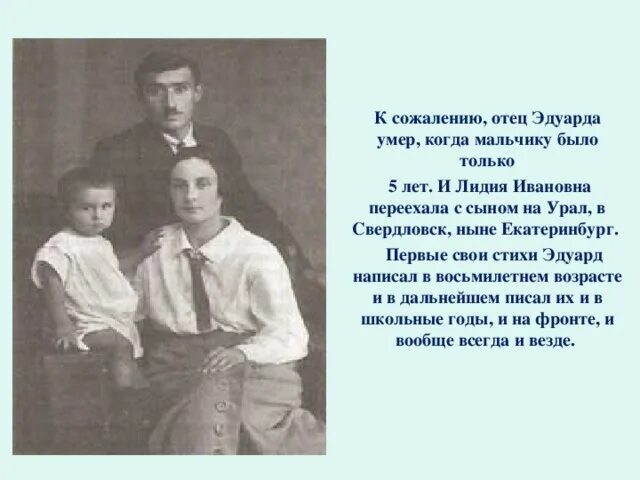 К сожалению, отец Эдуарда умер, когда мальчику было только

5 лет. И Лидия Ивановна переехала с сыном на Урал, в Свердловск, ныне Екатеринбург.

Первые свои стихи Эдуард написал в восьмилетнем возрасте и в дальнейшем писал их и в школьные годы, и на фронте, и вообще всегда и везде.